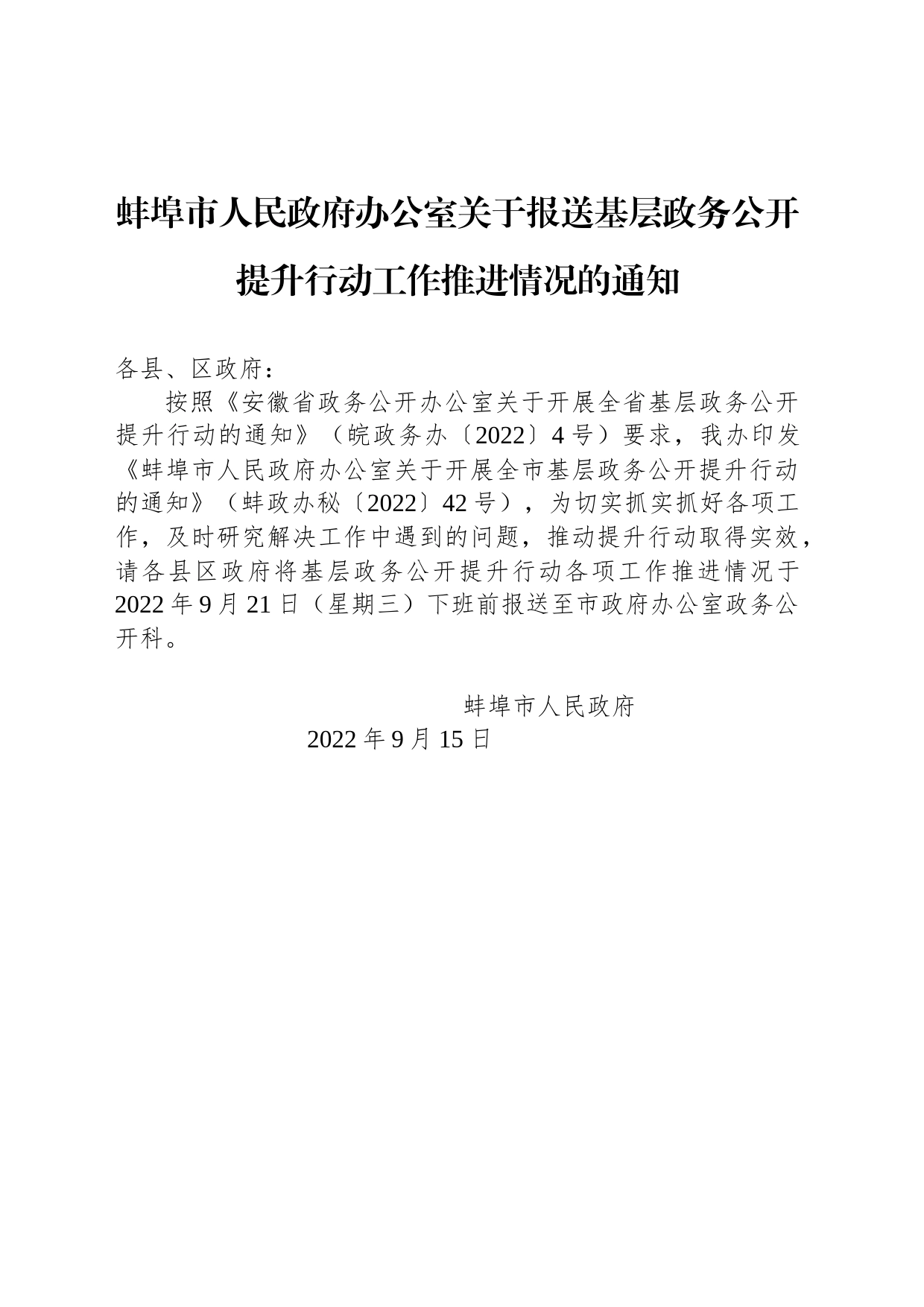 蚌埠市人民政府办公室关于报送基层政务公开提升行动工作推进情况的通知

各县、区政府：

按照《安徽省政务公开办公室关于开展全省基层政务公开提升行动的通知》（皖政务办〔2022〕4号）要求，我办印发《蚌埠市人民政府办公室关于开展全市基层政务公开提升行动的通知》（蚌政办秘〔2022〕42号），为切实抓实抓好各项工作，及时研究解决工作中遇到的问题，推动提升行动取得实效，请各县区政府将基层政务公开提升行动各项工作推进情况于2022年9月21日（星期三）下班前报送至市政府办公室政务公开科。

蚌埠市人民政府

2022年9月15日